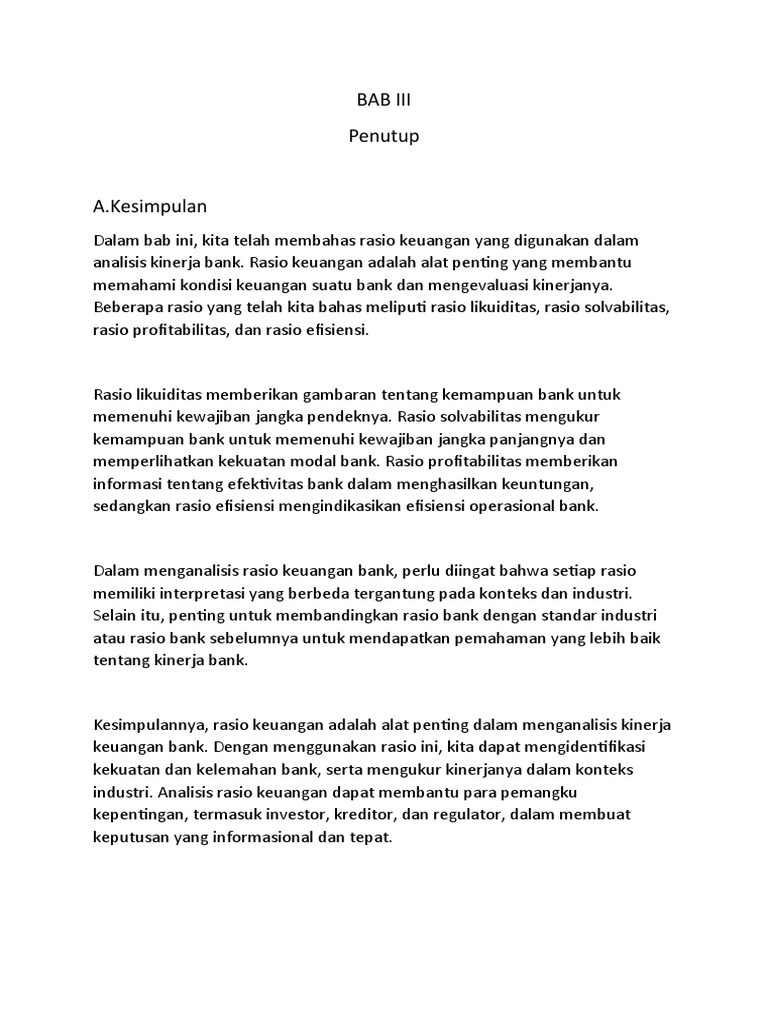 BAB III

Penutup

A.Kesimpulan

Dalam bab ini, kita telah membahas rasio keuangan yang digunakan dalam analisis kinerja bank. Rasio keuangan adalah alat penting yang membantu memahami kondisi keuangan suatu bank dan mengevaluasi kinerjanya. Beberapa rasio yang telah kita bahas meliputi rasio likuiditas, rasio solvabilitas, rasio profitabilitas, dan rasio efisiensi.

Rasio likuiditas memberikan gambaran tentang kemampuan bank untuk memenuhi kewajiban jangka pendeknya. Rasio solvabilitas mengukur kemampuan bank untuk memenuhi kewajiban jangka panjangnya dan memperlihatkan kekuatan modal bank. Rasio profitabilitas memberikan informasi tentang efektivitas bank dalam menghasilkan keuntungan, sedangkan rasio efisiensi mengindikasikan efisiensi operasional bank.

Dalam menganalisis rasio keuangan bank, perlu diingat bahwa setiap rasio memiliki interpretasi yang berbeda tergantung pada konteks dan industri. Selain itu, penting untuk membandingkan rasio bank dengan standar industri atau rasio bank sebelumnya untuk mendapatkan pemahaman yang lebih baik tentang kinerja bank.

Kesimpulannya, rasio keuangan adalah alat penting dalam menganalisis kinerja keuangan bank. Dengan menggunakan rasio ini, kita dapat mengidentifikasi kekuatan dan kelemahan bank, serta mengukur kinerjanya dalam konteks industri. Analisis rasio keuangan dapat membantu para pemangku kepentingan, termasuk investor, kreditor, dan regulator, dalam membuat keputusan yang informasional dan tepat.